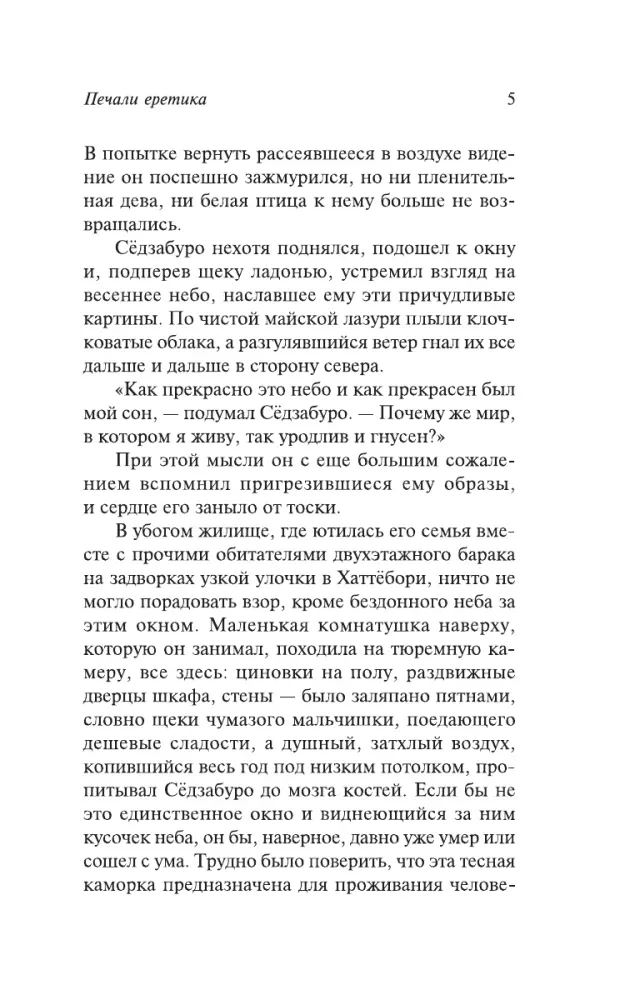 Печали еретика

5

В попытке вернуть рассеявшееся в воздухе видение он поспешно зажмурился, но ни пленительная дева, ни белая птица к нему больше не возвращались.

Сёдзабуро нехотя поднялся, подошел к окну и, подперев щеку ладонью, устремил взгляд на весеннее небо, наславшее ему эти причудливые картины. По чистой майской лазури плыли клочковатые облака, а разгулявшийся ветер гнал их все дальше и дальше в сторону севера.

«Как прекрасно это небо и как прекрасен был мой сон, — подумал Сёдзабуро. — Почему же мир, в котором я живу, так уродлив и гнусен?»

При этой мысли он с еще большим сожалением вспомнил пригрезившиеся ему образы, и сердце его заныло от тоски.

В убогом жилище, где ютилась его семья вместе с прочими обитателями двухэтажного барака на задворках узкой улочки в Хаттёбори, ничто не могло порадовать взор, кроме бездонного неба за этим окном. Маленькая комнатушка наверху, которую он занимал, походила на тюремную камеру, все здесь: циновки на полу, раздвижные дверцы шкафа, стены — было заляпано пятнами, словно щеки чумазого мальчишки, поедающего дешевые сладости, а душный, затхлый воздух, копившийся весь год под низким потолком, пропитывал Сёдзабуро до мозга костей. Если бы не это единственное окно и виднеющийся за ним кусочек неба, он бы, наверное, давно уже умер или сошел с ума. Трудно было поверить, что эта тесная каморка предназначена для проживания челове-